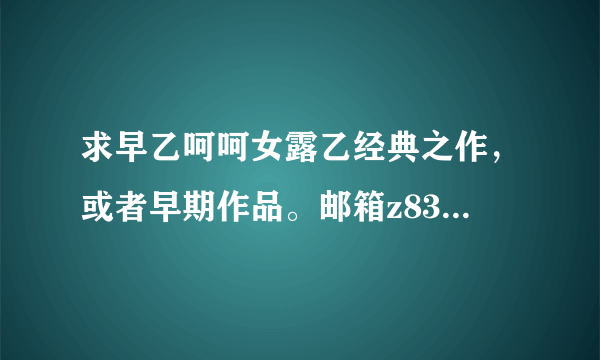 求早乙呵呵女露乙经典之作，或者早期作品。邮箱z83...